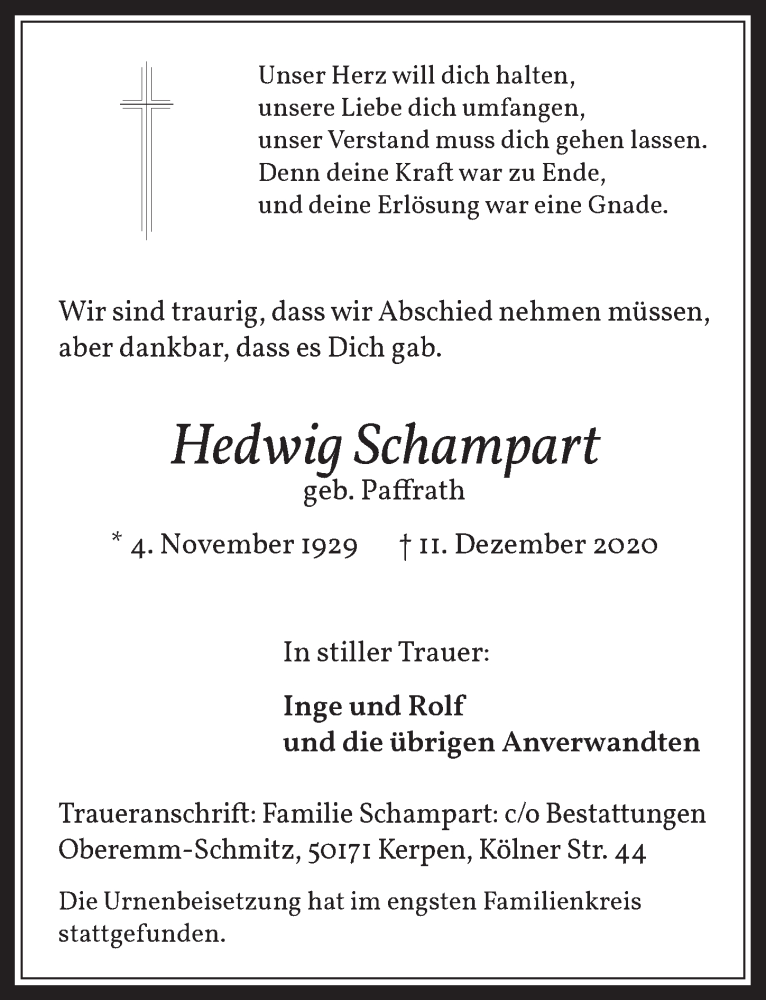 Unser Herz will dich halten,
unsere Liebe dich umfangen,
unser Verstand muss dich gehen lassen.
Denn deine Kraft war zu Ende,
und deine Erlösung war eine Gnade.

Wir sind traurig, dass wir Abschied nehmen müssen, aber dankbar, dass es Dich gab.

Hedwig Schampart
geb. Paffrath

* 4. November 1929 † 11. Dezember 2020

In stiller Trauer:

Inge und Rolf
und die übrigen Anverwandten

Traueranschrift: Familie Schampart: c/o Bestattungen Oberemm-Schmitz, 50171 Kerpen, Kölner Str. 44

Die Urnenbeisetzung hat im engsten Familienkreis stattgefunden.